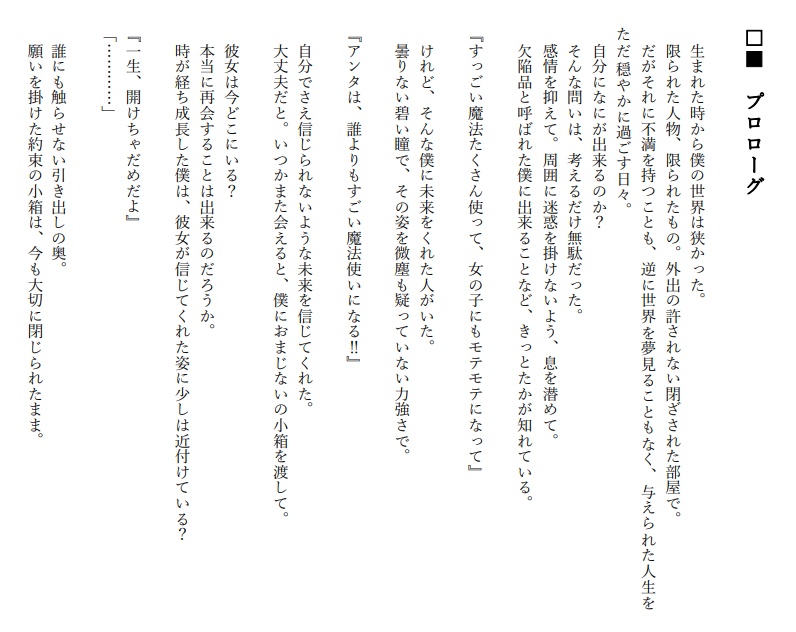 □■　プロローグ

生まれた時から僕の世界は狭かった。
限られた人物、限られたもの。外出の許されない閉ざされた部屋で。
だがそれに不満を持つことも、逆に世界を夢見ることもなく、与えられた人生をただ穏やかに過ごす日々。
自分になにが出来るのか？
そんな問いは、考えるだけ無駄だった。
感情を抑えて。周囲に迷惑を掛けないよう、息を潜めて。
欠陥品と呼ばれた僕に出来ることなど、きっとたかが知れている。

『すっごい魔法たくさん使って、女の子にもモテモテになって』

けれど、そんな僕に未来をくれた人がいた。
曇りない碧い瞳で、その姿を微塵も疑っていない力強さで。

『アンタは、誰よりもすごい魔法使いになる!!』

自分でさえ信じられないような未来を信じてくれた。
大丈夫だと。いつかまた会えると、僕におまじないの小箱を渡して。

彼女は今どこにいる？
本当に再会することは出来るのだろうか。
時が経ち成長した僕は、彼女が信じてくれた姿に少しは近付けている？

『一生、開けちゃだめだよ』
「…………」

誰にも触らせない引き出しの奥。
願いを掛けた約束の小箱は、今も大切に閉じられたまま。